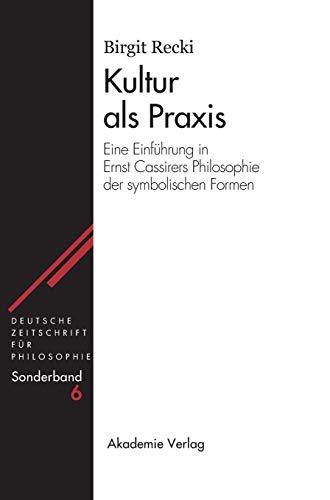 Birgit Recki

Kultur als Praxis

Eine Einführung in Ernst Cassirers Philosophie der symbolischen Formen

DEUTSCHE ZEITSCHRIFT FÜR PHILOSOPHIE

Sonderband 6

Akademie Verlag